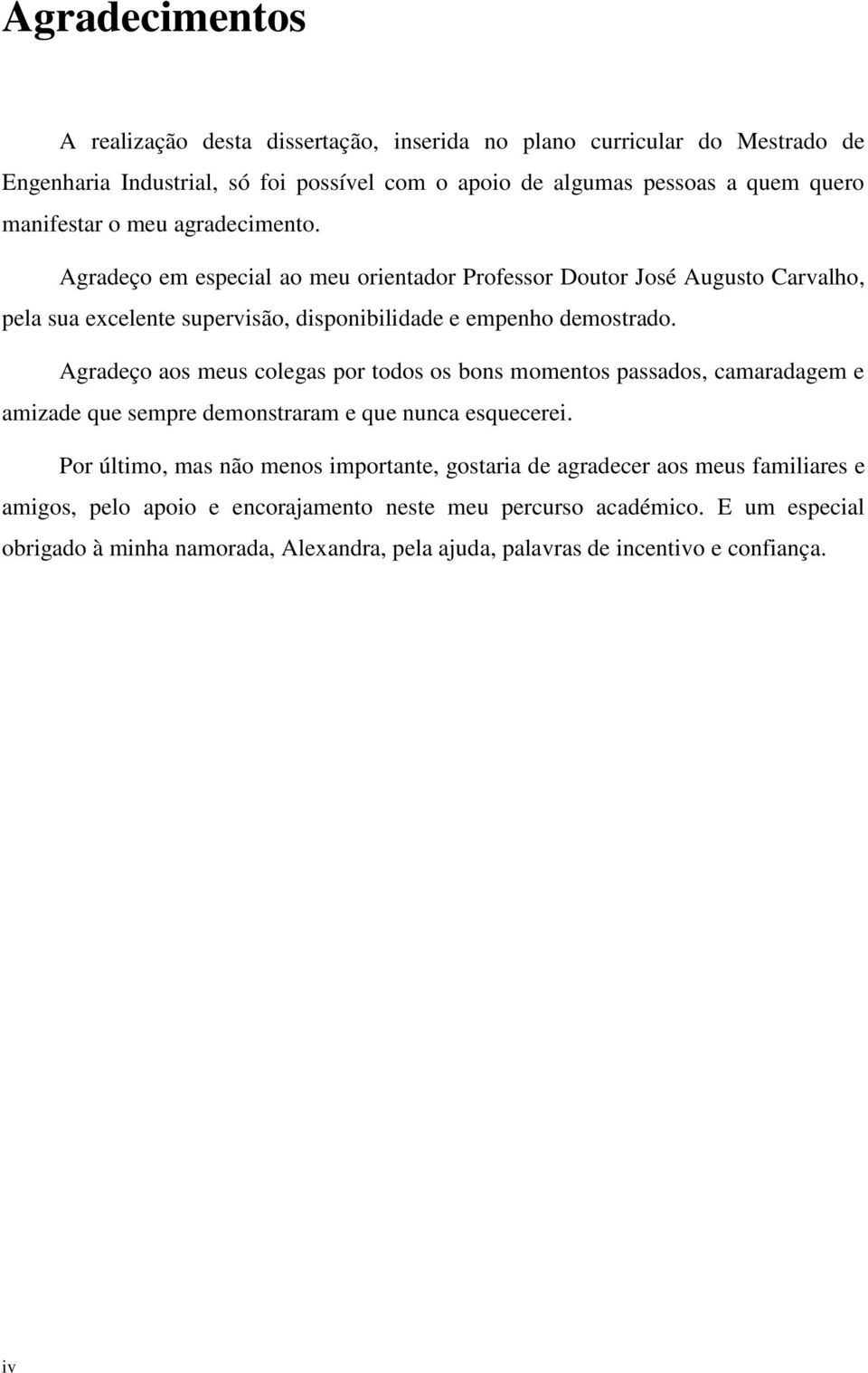 Agradecimentos

A realização desta dissertação, inserida no plano curricular do Mestrado de Engenharia Industrial, só foi possível com o apoio de algumas pessoas a quem quero manifestar o meu agradecimento.

Agradeço em especial ao meu orientador Professor Doutor José Augusto Carvalho, pela sua excelente supervisão, disponibilidade e empenho demostrado.

Agradeço aos meus colegas por todos os bons momentos passados, camaradagem e amizade que sempre demonstraram e que nunca esquecerei.

Por último, mas não menos importante, gostaria de agradecer aos meus familiares e amigos, pelo apoio e encorajamento neste meu percurso académico. E um especial obrigado à minha namorada, Alexandra, pela ajuda, palavras de incentivo e confiança.

iv